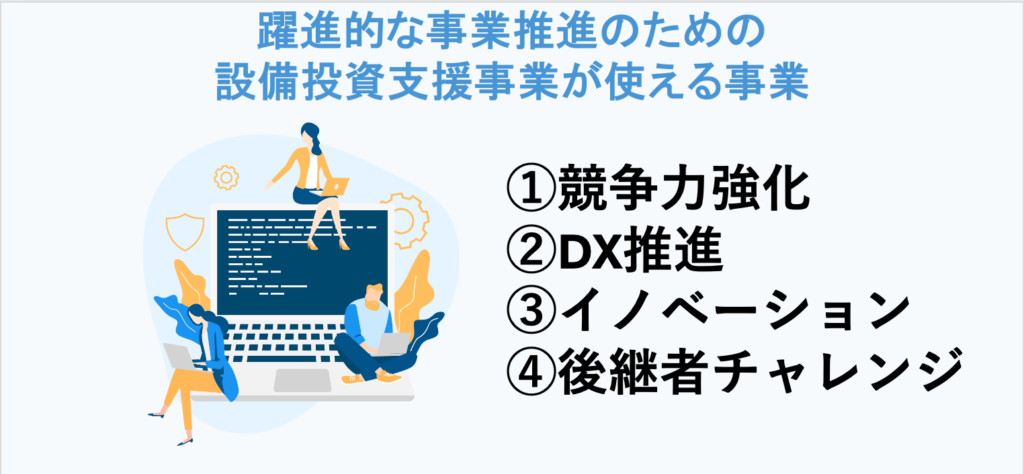 躍進的な事業推進のための
設備投資支援事業が使える事業

①競争力強化
②DX推進
③イノベーション
④後継者チャレンジ